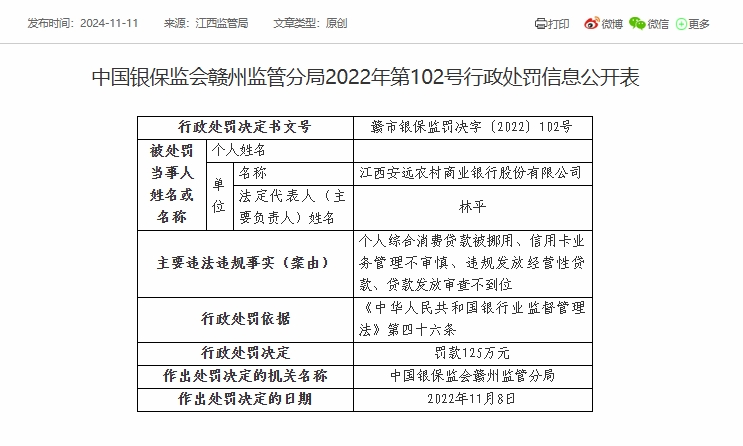 发布时间：2024-11-11　来源：江西监管局　文章类型：原创

打印　微博　微信　更多

中国银保监会赣州监管分局2022年第102号行政处罚信息公开表

| 行政处罚决定书文号 | | | 赣市银保监罚决字〔2022〕102号 |
|---|---|---|---|
| 被处罚当事人姓名或名称 | 个人姓名 | | |
| | 单位 | 名称 | 江西安远农村商业银行股份有限公司 |
| | | 法定代表人（主要负责人）姓名 | 林平 |
| 主要违法违规事实（案由） | | | 个人综合消费贷款被挪用、信用卡业务管理不审慎、违规发放经营性贷款、贷款发放审查不到位 |
| 行政处罚依据 | | | 《中华人民共和国银行业监督管理法》第四十六条 |
| 行政处罚决定 | | | 罚款125万元 |
| 作出处罚决定的机关名称 | | | 中国银保监会赣州监管分局 |
| 作出处罚决定的日期 | | | 2022年11月8日 |